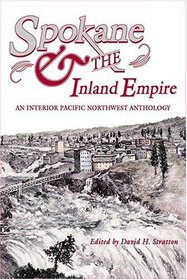 Spokane & THE Inland Empire

AN INTERIOR PACIFIC NORTHWEST ANTHOLOGY

Edited by David H. Stratton